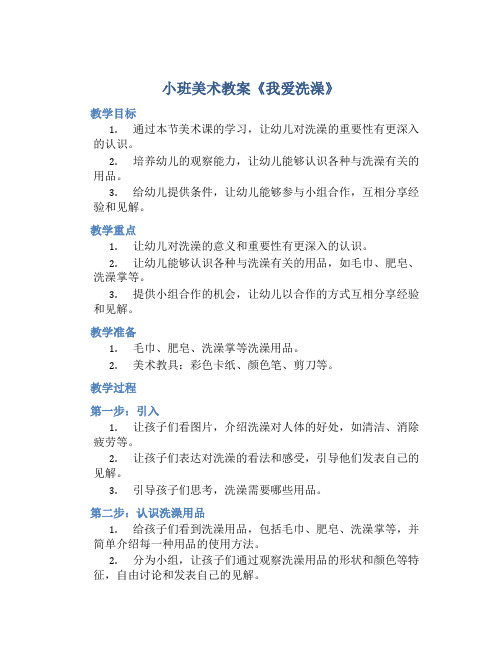 小班美术教案《我爱洗澡》

教学目标

1. 通过本节美术课的学习，让幼儿对洗澡的重要性有更深入的认识。

2. 培养幼儿的观察能力，让幼儿能够认识各种与洗澡有关的用品。

3. 给幼儿提供条件，让幼儿能够参与小组合作，互相分享经验和见解。

教学重点

1. 让幼儿对洗澡的意义和重要性有更深入的认识。

2. 让幼儿能够认识各种与洗澡有关的用品，如毛巾、肥皂、洗澡掌等。

3. 提供小组合作的机会，让幼儿以合作的方式互相分享经验和见解。

教学准备

1. 毛巾、肥皂、洗澡掌等洗澡用品。

2. 美术教具：彩色卡纸、颜色笔、剪刀等。

教学过程

第一步：引入

1. 让孩子们看图片，介绍洗澡对人体的好处，如清洁、消除疲劳等。

2. 让孩子们表达对洗澡的看法和感受，引导他们发表自己的见解。

3. 引导孩子们思考，洗澡需要哪些用品。

第二步：认识洗澡用品

1. 给孩子们看到洗澡用品，包括毛巾、肥皂、洗澡掌等，并简单介绍每一种用品的使用方法。

2. 分为小组，让孩子们通过观察洗澡用品的形状和颜色等特征，自由讨论和发表自己的见解。